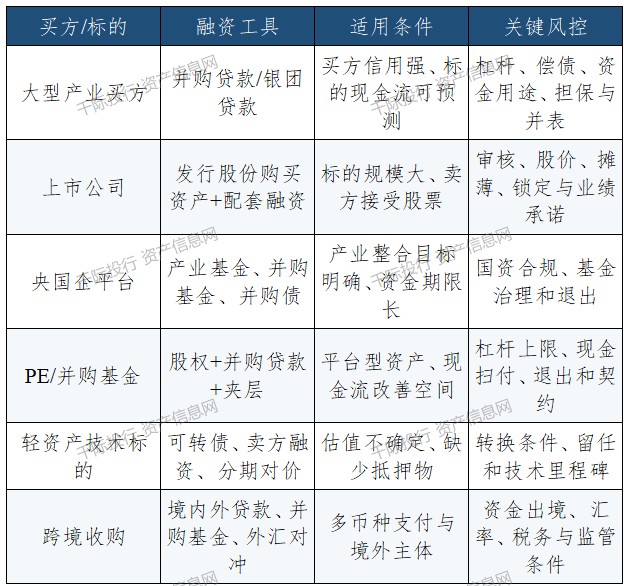 | 买方/标的 | 融资工具 | 适用条件 | 关键风控 |
|---|---|---|---|
| 大型产业买方 | 并购贷款/银团贷款 | 买方信用强、标的现金流可预测 | 杠杆、偿债、资金用途、担保与并表 |
| 上市公司 | 发行股份购买资产+配套融资 | 标的规模大、卖方接受股票 | 审核、股价、摊薄、锁定与业绩承诺 |
| 央国企平台 | 产业基金、并购基金、并购债 | 产业整合目标明确、资金期限长 | 国资合规、基金治理和退出 |
| PE/并购基金 | 股权+并购贷款+夹层 | 平台型资产、现金流改善空间 | 杠杆上限、现金扫付、退出和契约 |
| 轻资产技术标的 | 可转债、卖方融资、分期对价 | 估值不确定、缺少抵押物 | 转换条件、留任和技术里程碑 |
| 跨境收购 | 境内外贷款、并购基金、外汇对冲 | 多币种支付与境外主体 | 资金出境、汇率、税务与监管条件 |

千际投行 资产信息网